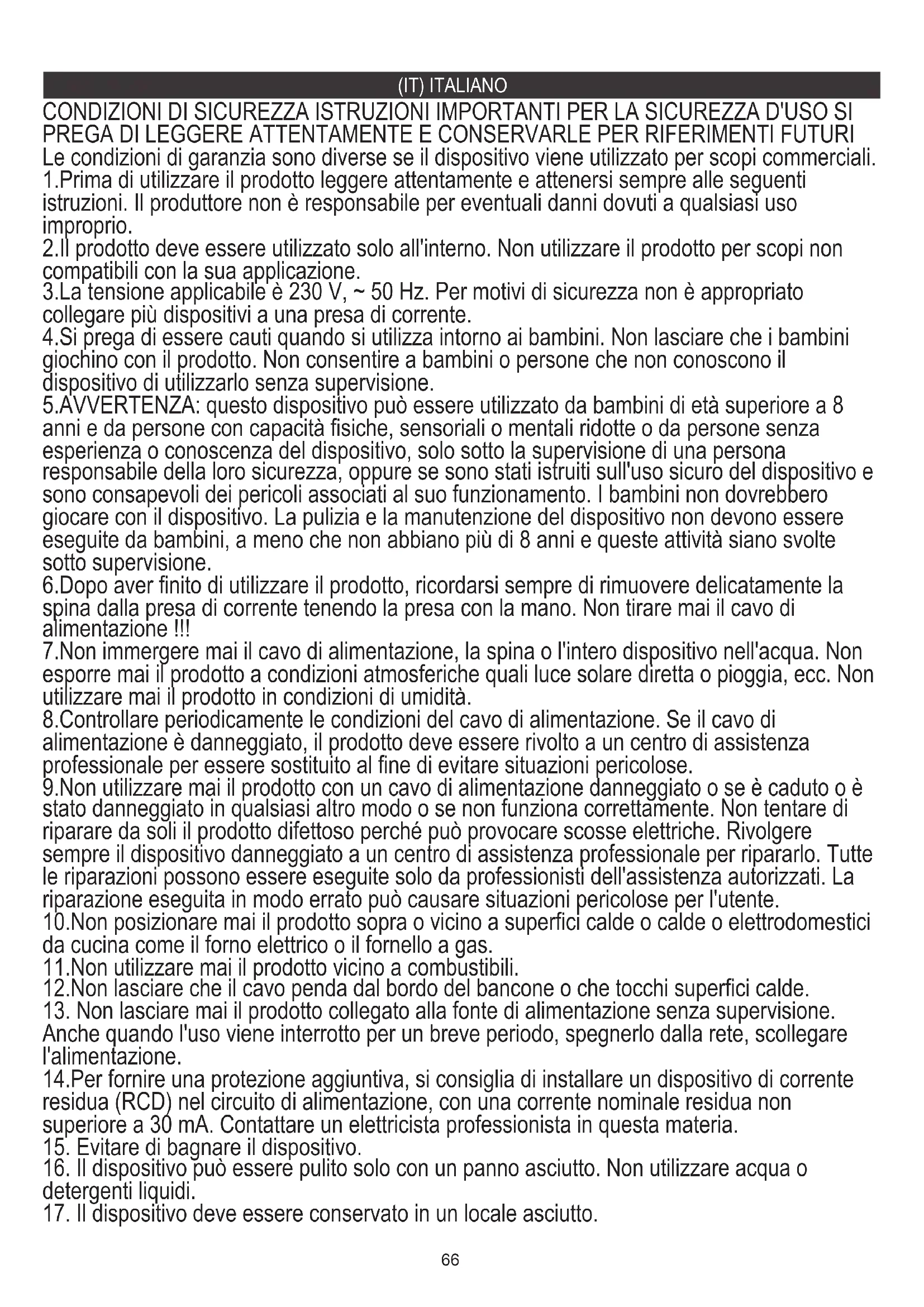 (IT) ITALIANO

CONDIZIONI DI SICUREZZA ISTRUZIONI IMPORTANTI PER LA SICUREZZA D'USO SI PREGA DI LEGGERE ATTENTAMENTE E CONSERVARLE PER RIFERIMENTI FUTURI

Le condizioni di garanzia sono diverse se il dispositivo viene utilizzato per scopi commerciali.

1.Prima di utilizzare il prodotto leggere attentamente e attenersi sempre alle seguenti istruzioni. Il produttore non è responsabile per eventuali danni dovuti a qualsiasi uso improprio.

2.Il prodotto deve essere utilizzato solo all'interno. Non utilizzare il prodotto per scopi non compatibili con la sua applicazione.

3.La tensione applicabile è 230 V, ~ 50 Hz. Per motivi di sicurezza non è appropriato collegare più dispositivi a una presa di corrente.

4.Si prega di essere cauti quando si utilizza intorno ai bambini. Non lasciare che i bambini giochino con il prodotto. Non consentire a bambini o persone che non conoscono il dispositivo di utilizzarlo senza supervisione.

5.AVVERTENZA: questo dispositivo può essere utilizzato da bambini di età superiore a 8 anni e da persone con capacità fisiche, sensoriali o mentali ridotte o da persone senza esperienza o conoscenza del dispositivo, solo sotto la supervisione di una persona responsabile della loro sicurezza, oppure se sono stati istruiti sull'uso sicuro del dispositivo e sono consapevoli dei pericoli associati al suo funzionamento. I bambini non dovrebbero giocare con il dispositivo. La pulizia e la manutenzione del dispositivo non devono essere eseguite da bambini, a meno che non abbiano più di 8 anni e queste attività siano svolte sotto supervisione.

6.Dopo aver finito di utilizzare il prodotto, ricordarsi sempre di rimuovere delicatamente la spina dalla presa di corrente tenendo la presa con la mano. Non tirare mai il cavo di alimentazione !!!

7.Non immergere mai il cavo di alimentazione, la spina o l'intero dispositivo nell'acqua. Non esporre mai il prodotto a condizioni atmosferiche quali luce solare diretta o pioggia, ecc. Non utilizzare mai il prodotto in condizioni di umidità.

8.Controllare periodicamente le condizioni del cavo di alimentazione. Se il cavo di alimentazione è danneggiato, il prodotto deve essere rivolto a un centro di assistenza professionale per essere sostituito al fine di evitare situazioni pericolose.

9.Non utilizzare mai il prodotto con un cavo di alimentazione danneggiato o se è caduto o è stato danneggiato in qualsiasi altro modo o se non funziona correttamente. Non tentare di riparare da soli il prodotto difettoso perché può provocare scosse elettriche. Rivolgere sempre il dispositivo danneggiato a un centro di assistenza professionale per ripararlo. Tutte le riparazioni possono essere eseguite solo da professionisti dell'assistenza autorizzati. La riparazione eseguita in modo errato può causare situazioni pericolose per l'utente.

10.Non posizionare mai il prodotto sopra o vicino a superfici calde o calde o elettrodomestici da cucina come il forno elettrico o il fornello a gas.

11.Non utilizzare mai il prodotto vicino a combustibili.

12.Non lasciare che il cavo penda dal bordo del bancone o che tocchi superfici calde.

13. Non lasciare mai il prodotto collegato alla fonte di alimentazione senza supervisione. Anche quando l'uso viene interrotto per un breve periodo, spegnerlo dalla rete, scollegare l'alimentazione.

14.Per fornire una protezione aggiuntiva, si consiglia di installare un dispositivo di corrente residua (RCD) nel circuito di alimentazione, con una corrente nominale residua non superiore a 30 mA. Contattare un elettricista professionista in questa materia.

15. Evitare di bagnare il dispositivo.

16. Il dispositivo può essere pulito solo con un panno asciutto. Non utilizzare acqua o detergenti liquidi.

17. Il dispositivo deve essere conservato in un locale asciutto.

66